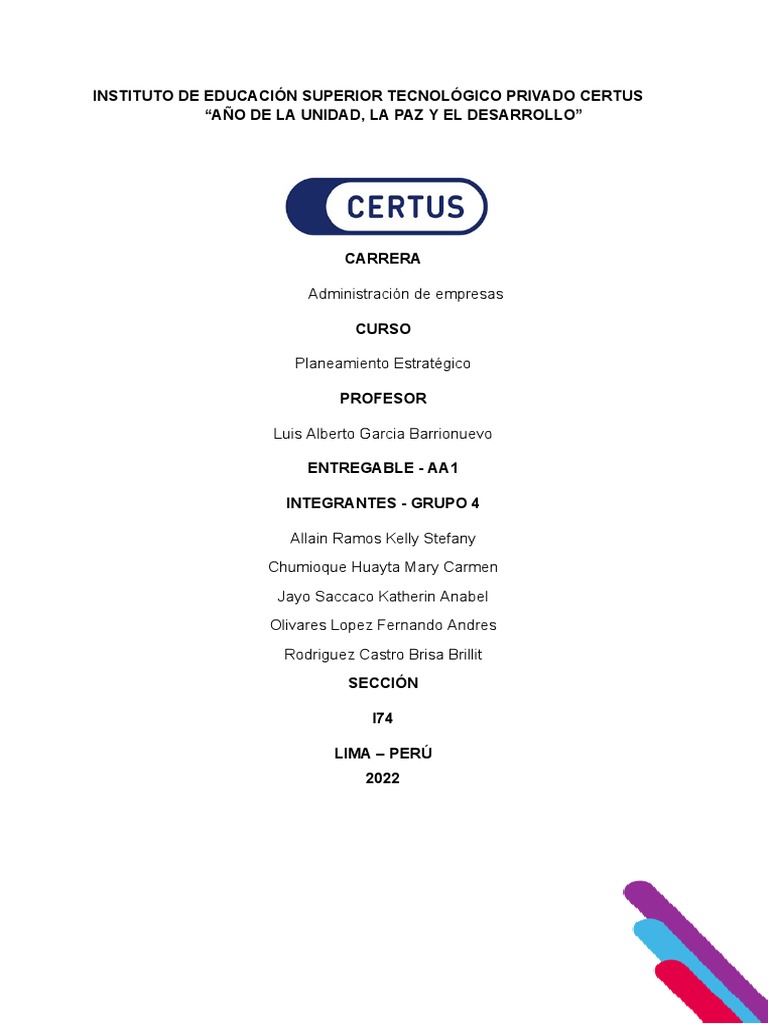 INSTITUTO DE EDUCACIÓN SUPERIOR TECNOLÓGICO PRIVADO CERTUS
“AÑO DE LA UNIDAD, LA PAZ Y EL DESARROLLO”

CERTUS

CARRERA

Administración de empresas

CURSO

Planeamiento Estratégico

PROFESOR

Luis Alberto Garcia Barrionuevo

ENTREGABLE - AA1

INTEGRANTES - GRUPO 4

Allain Ramos Kelly Stefany

Chumioque Huayta Mary Carmen

Jayo Saccaco Katherin Anabel

Olivares Lopez Fernando Andres

Rodriguez Castro Brisa Brillit

SECCIÓN

I74

LIMA – PERÚ
2022